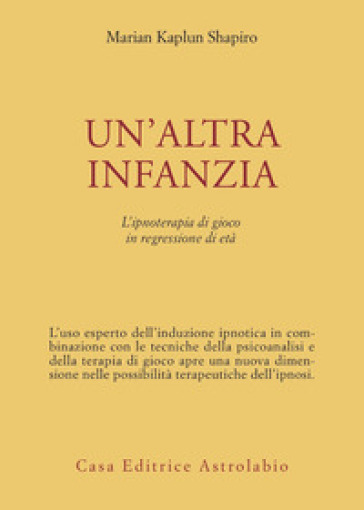 Marian Kaplun Shapiro

UN'ALTRA INFANZIA

L'ipnoterapia di gioco in regressione di età

L'uso esperto dell'induzione ipnotica in combinazione con le tecniche della psicoanalisi e della terapia di gioco apre una nuova dimensione nelle possibilità terapeutiche dell'ipnosi.

Casa Editrice Astrolabio